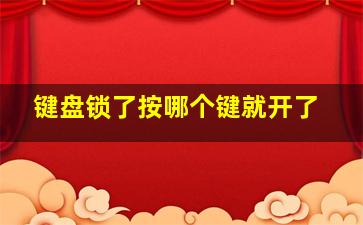 键盘锁了按哪个键就开了